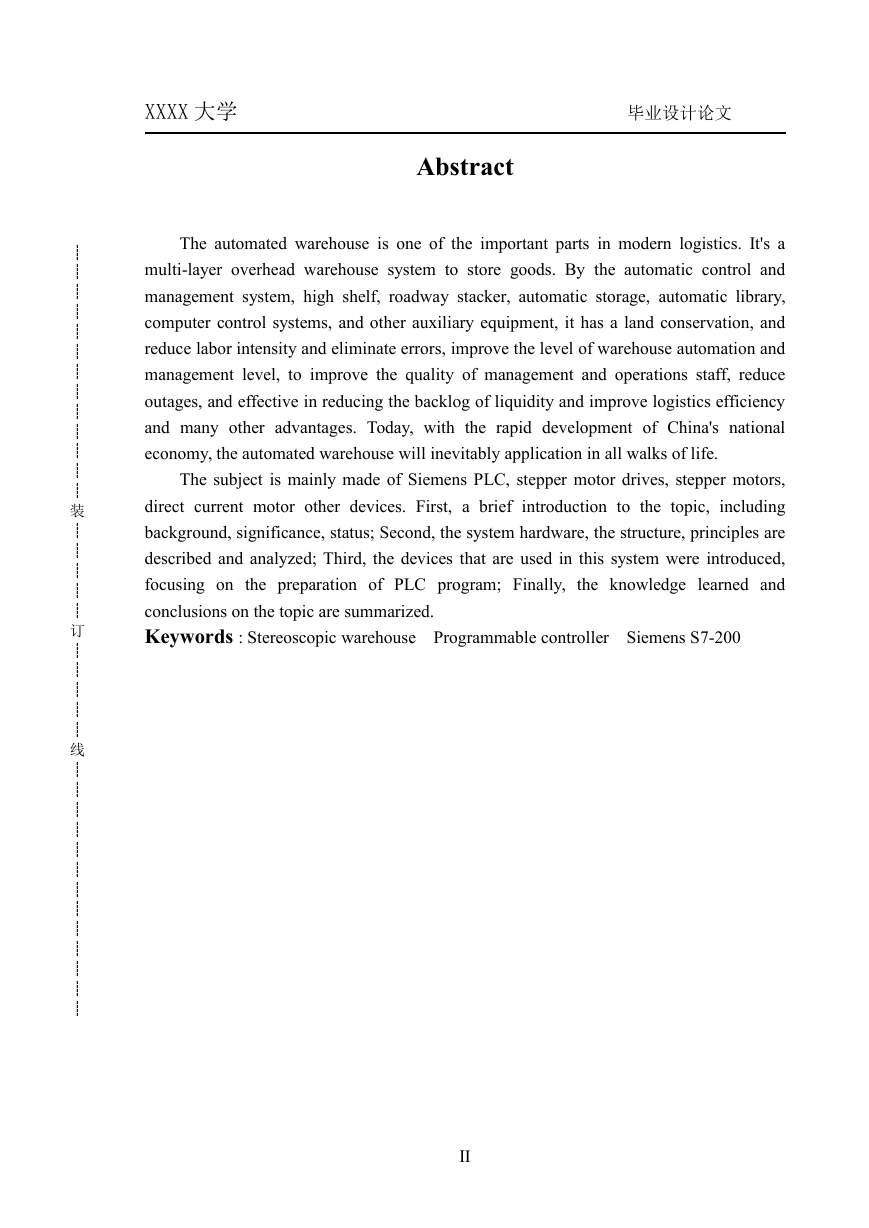 XXXX 大学 毕业设计论文

Abstract

The automated warehouse is one of the important parts in modern logistics. It's a multi-layer overhead warehouse system to store goods. By the automatic control and management system, high shelf, roadway stacker, automatic storage, automatic library, computer control systems, and other auxiliary equipment, it has a land conservation, and reduce labor intensity and eliminate errors, improve the level of warehouse automation and management level, to improve the quality of management and operations staff, reduce outages, and effective in reducing the backlog of liquidity and improve logistics efficiency and many other advantages. Today, with the rapid development of China's national economy, the automated warehouse will inevitably application in all walks of life.

The subject is mainly made of Siemens PLC, stepper motor drives, stepper motors, direct current motor other devices. First, a brief introduction to the topic, including background, significance, status; Second, the system hardware, the structure, principles are described and analyzed; Third, the devices that are used in this system were introduced, focusing on the preparation of PLC program; Finally, the knowledge learned and conclusions on the topic are summarized.

Keywords : Stereoscopic warehouse Programmable controller Siemens S7-200

装

订

线

II